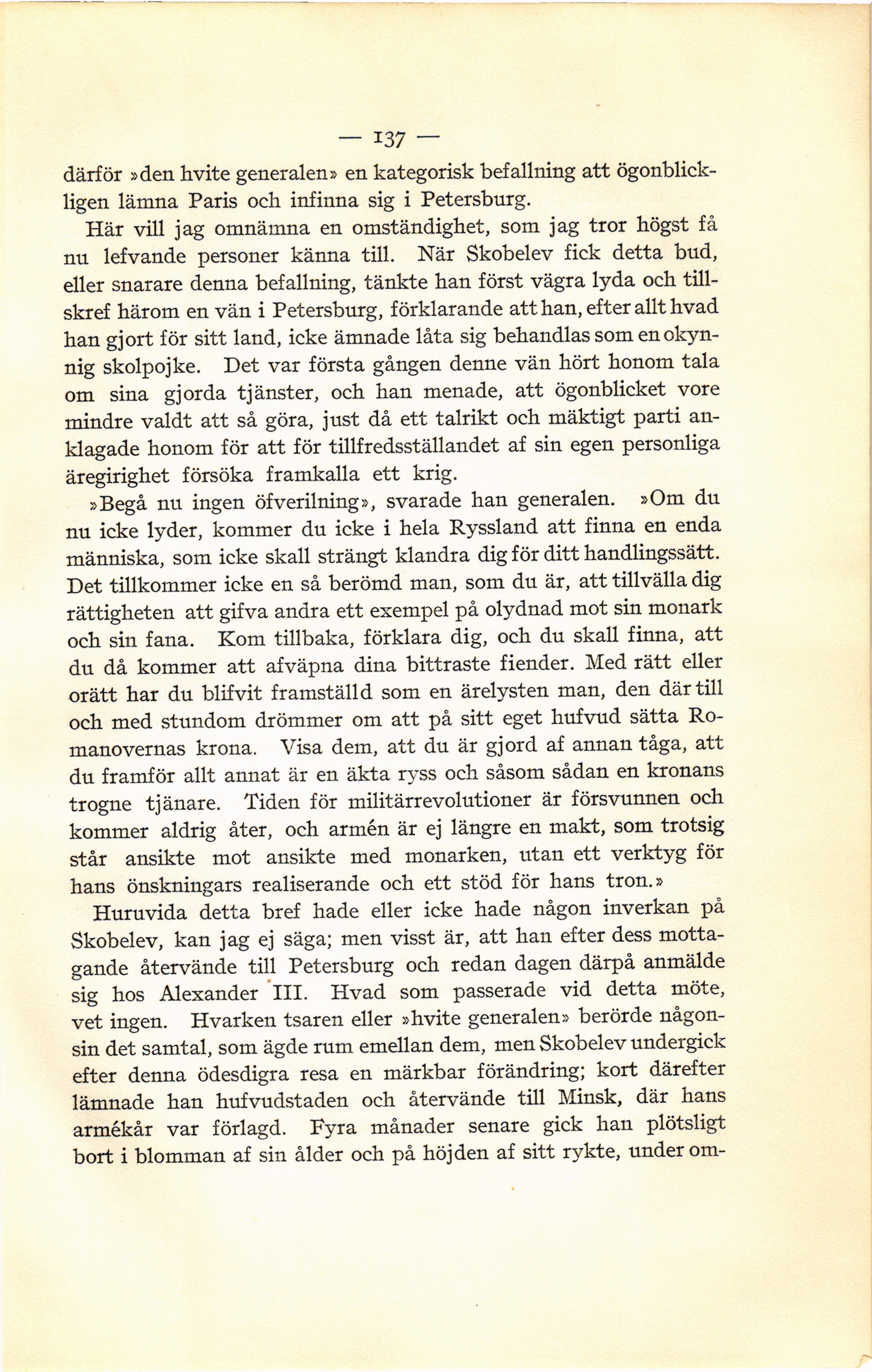 — 137 —

därför »den hvite generalen» en kategorisk befallning att ögonblickligen lämna Paris och infinna sig i Petersburg.

Här vill jag omnämna en omständighet, som jag tror högst få nu lefvande personer känna till. När Skobelev fick detta bud, eller snarare denna befallning, tänkte han först vägra lyda och tillskref härom en vän i Petersburg, förklarande att han, efter allt hvad han gjort för sitt land, icke ämnade låta sig behandlas som en okynnig skolpojke. Det var första gången denne vän hört honom tala om sina gjorda tjänster, och han menade, att ögonblicket vore mindre valdt att så göra, just då ett talrikt och mäktigt parti anklagade honom för att för tillfredsställandet af sin egen personliga äregirighet försöka framkalla ett krig.

»Begå nu ingen öfverilning», svarade han generalen. »Om du nu icke lyder, kommer du icke i hela Ryssland att finna en enda människa, som icke skall strängt klandra dig för ditt handlingssätt. Det tillkommer icke en så berömd man, som du är, att tillvälla dig rättigheten att gifva andra ett exempel på olydnad mot sin monark och sin fana. Kom tillbaka, förklara dig, och du skall finna, att du då kommer att afväpna dina bittraste fiender. Med rätt eller orätt har du blifvit framställd som en ärelysten man, den där till och med stundom drömmer om att på sitt eget hufvud sätta Romanovernas krona. Visa dem, att du är gjord af annan tåga, att du framför allt annat är en äkta ryss och såsom sådan en kronans trogne tjänare. Tiden för militärrevolutioner är försvunnen och kommer aldrig åter, och armén är ej längre en makt, som trotsig står ansikte mot ansikte med monarken, utan ett verktyg för hans önskningars realiserande och ett stöd för hans tron.»

Huruvida detta bref hade eller icke hade någon inverkan på Skobelev, kan jag ej säga; men visst är, att han efter dess mottagande återvände till Petersburg och redan dagen därpå anmälde sig hos Alexander III. Hvad som passerade vid detta möte, vet ingen. Hvarken tsaren eller »hvite generalen» berörde någonsin det samtal, som ägde rum emellan dem, men Skobelev undergick efter denna ödesdigra resa en märkbar förändring; kort därefter lämnade han hufvudstaden och återvände till Minsk, där hans armékår var förlagd. Fyra månader senare gick han plötsligt bort i blomman af sin ålder och på höjden af sitt rykte, under om-